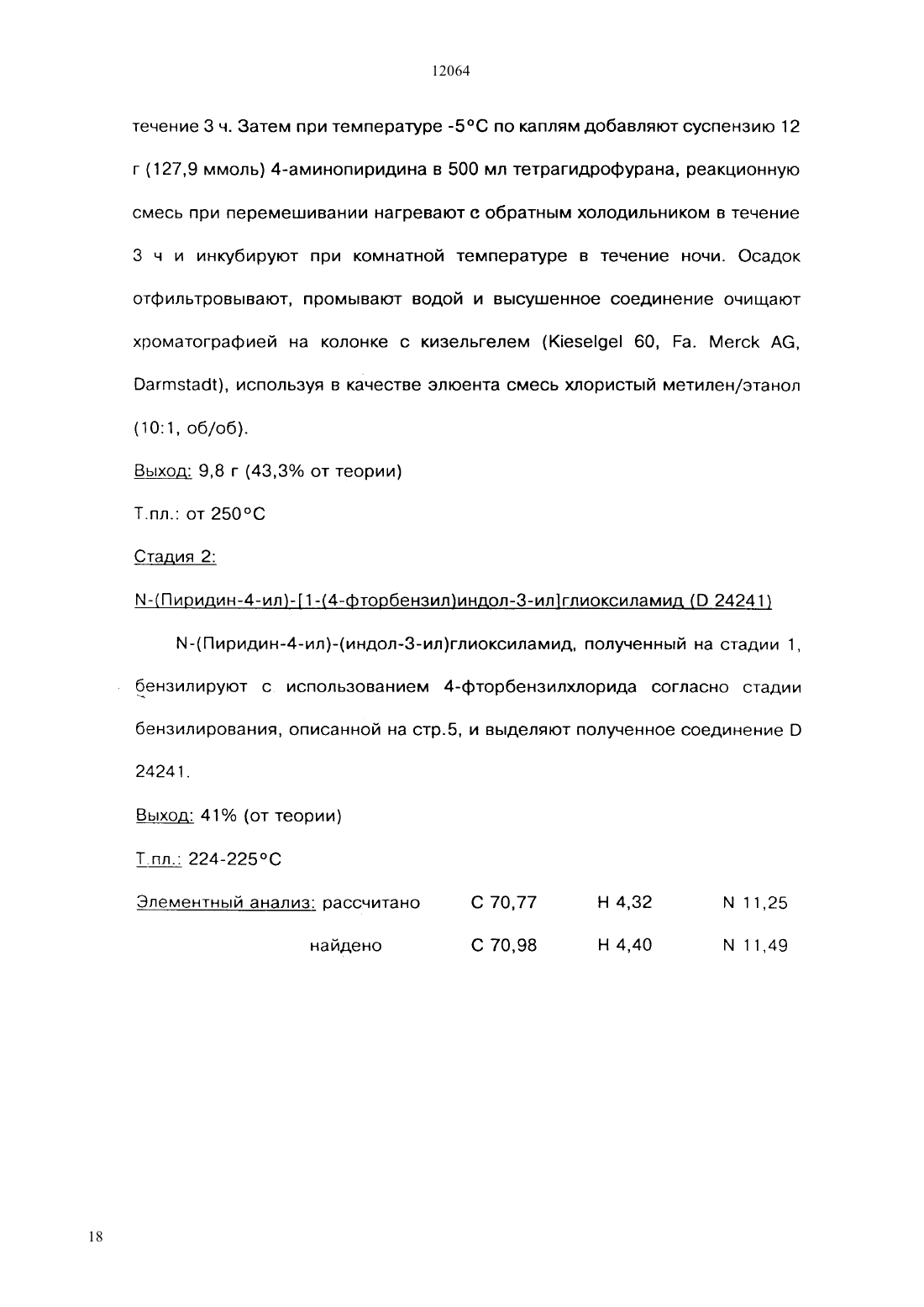 12064

течение 3 ч. Затем при температуре -5°C по каплям добавляют суспензию 12 г (127,9 ммоль) 4-аминопиридина в 500 мл тетрагидрофурана, реакционную смесь при перемешивании нагревают с обратным холодильником в течение 3 ч и инкубируют при комнатной температуре в течение ночи. Осадок отфильтровывают, промывают водой и высушенное соединение очищают хроматографией на колонке с кизельгелем (Kieselgel 60, Fa. Merck AG, Darmstadt), используя в качестве элюента смесь хлористый метилен/этанол (10:1, об/об).

Выход: 9,8 г (43,3% от теории)

Т.пл.: от 250°C

Стадия 2:

N-(Пиридин-4-ил)-[1-(4-фторбензил)индол-3-ил]глиоксиламид (D 24241)

N-(Пиридин-4-ил)-(индол-3-ил)глиоксиламид, полученный на стадии 1, бензилируют с использованием 4-фторбензилхлорида согласно стадии бензилирования, описанной на стр.5, и выделяют полученное соединение D 24241.

Выход: 41% (от теории)

Т.пл.: 224-225°C

| Элементный анализ: рассчитано | C 70,77 | H 4,32 | N 11,25 |
|---|---|---|---|
| найдено | C 70,98 | H 4,40 | N 11,49 |

18